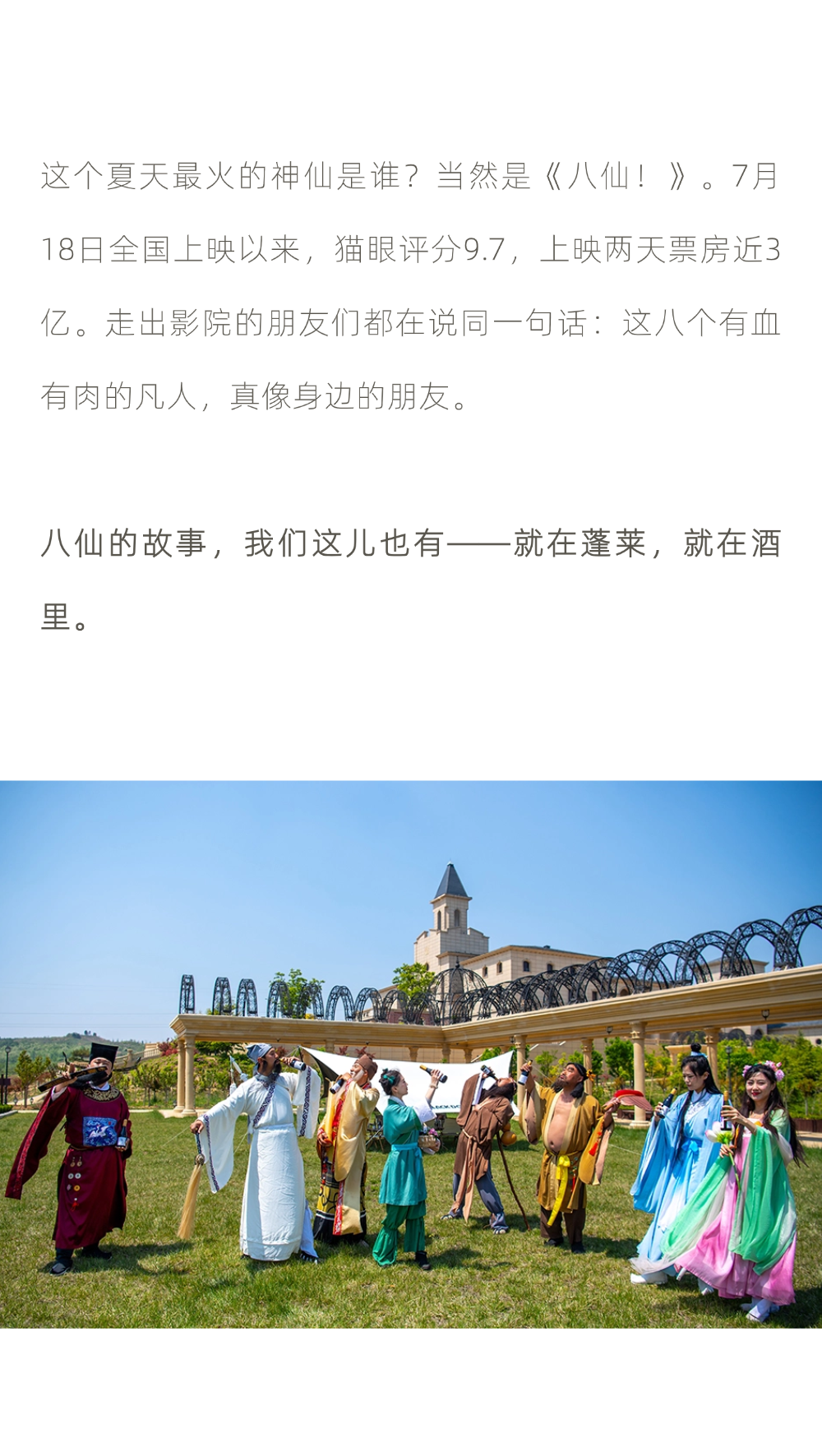 这个夏天最火的神仙是谁？当然是《八仙！》。7月18日全国上映以来，猫眼评分9.7，上映两天票房近3亿。走出影院的朋友们都在说同一句话：这八个有血有肉的凡人，真像身边的朋友。

八仙的故事，我们这儿也有——就在蓬莱，就在酒里。